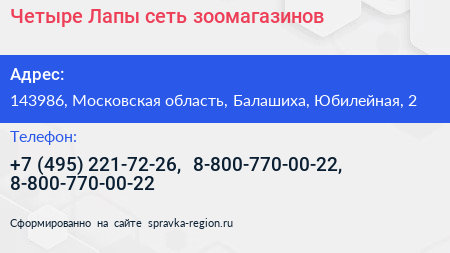 Четыре Лапы сеть зоомагазинов

Адрес:

143986, Московская область, Балашиха, Юбилейная, 2

Телефон:

+7 (495) 221-72-26, 8-800-770-00-22, 8-800-770-00-22

Сформированно на сайте spravka-region.ru